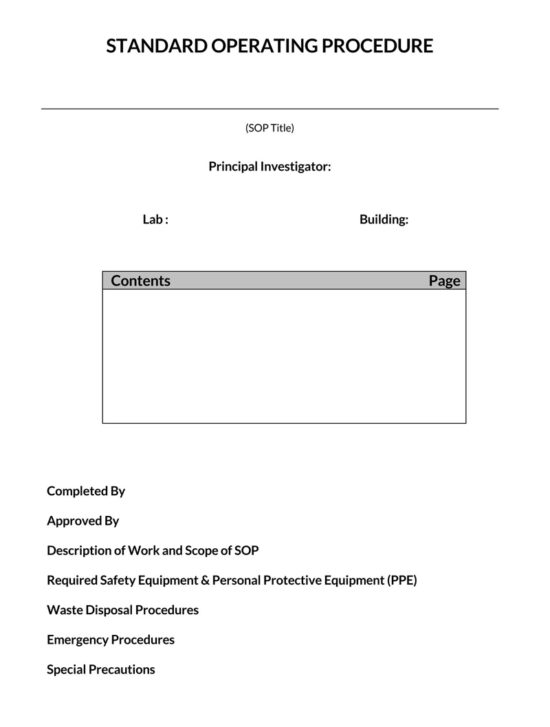 STANDARD OPERATING PROCEDURE

(SOP Title)

Principal Investigator:

Lab :

Building:

| Contents | Page |
|---|---|
| | |

Completed By

Approved By

Description of Work and Scope of SOP

Required Safety Equipment & Personal Protective Equipment (PPE)

Waste Disposal Procedures

Emergency Procedures

Special Precautions